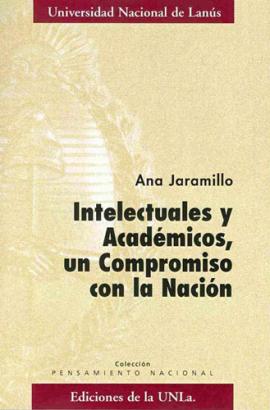 Universidad Nacional de Lanús

Ana Jaramillo

Intelectuales y Académicos, un Compromiso con la Nación

Colección
PENSAMIENTO NACIONAL

Ediciones de la UNLa.